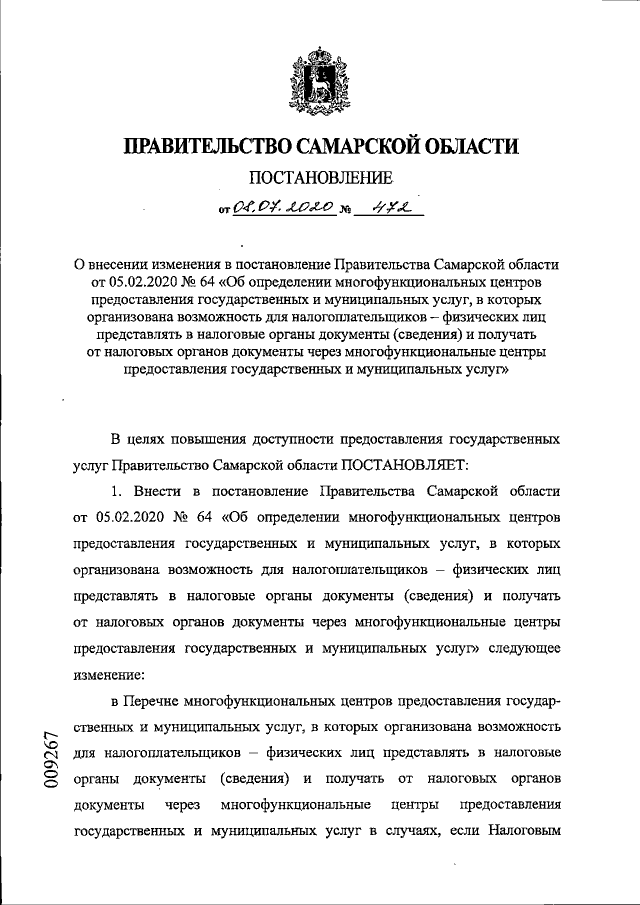 ПРАВИТЕЛЬСТВО САМАРСКОЙ ОБЛАСТИ

ПОСТАНОВЛЕНИЕ

от 08.07.2020 № 472

О внесении изменения в постановление Правительства Самарской области от 05.02.2020 № 64 «Об определении многофункциональных центров предоставления государственных и муниципальных услуг, в которых организована возможность для налогоплательщиков – физических лиц представлять в налоговые органы документы (сведения) и получать от налоговых органов документы через многофункциональные центры предоставления государственных и муниципальных услуг»

В целях повышения доступности предоставления государственных услуг Правительство Самарской области ПОСТАНОВЛЯЕТ:

1. Внести в постановление Правительства Самарской области от 05.02.2020 № 64 «Об определении многофункциональных центров предоставления государственных и муниципальных услуг, в которых организована возможность для налогоплательщиков – физических лиц представлять в налоговые органы документы (сведения) и получать от налоговых органов документы через многофункциональные центры предоставления государственных и муниципальных услуг» следующее изменение:

в Перечне многофункциональных центров предоставления государственных и муниципальных услуг, в которых организована возможность для налогоплательщиков – физических лиц представлять в налоговые органы документы (сведения) и получать от налоговых органов документы через многофункциональные центры предоставления государственных и муниципальных услуг в случаях, если Налоговым

009267